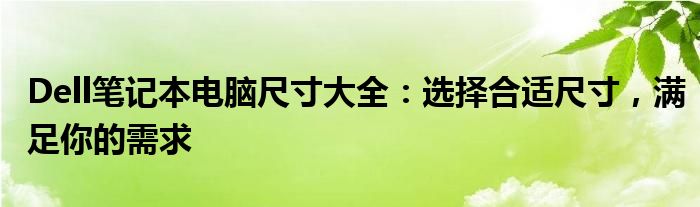 Dell笔记本电脑尺寸大全：选择合适尺寸，满足你的需求